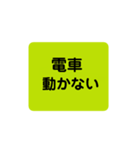 電車
動かない